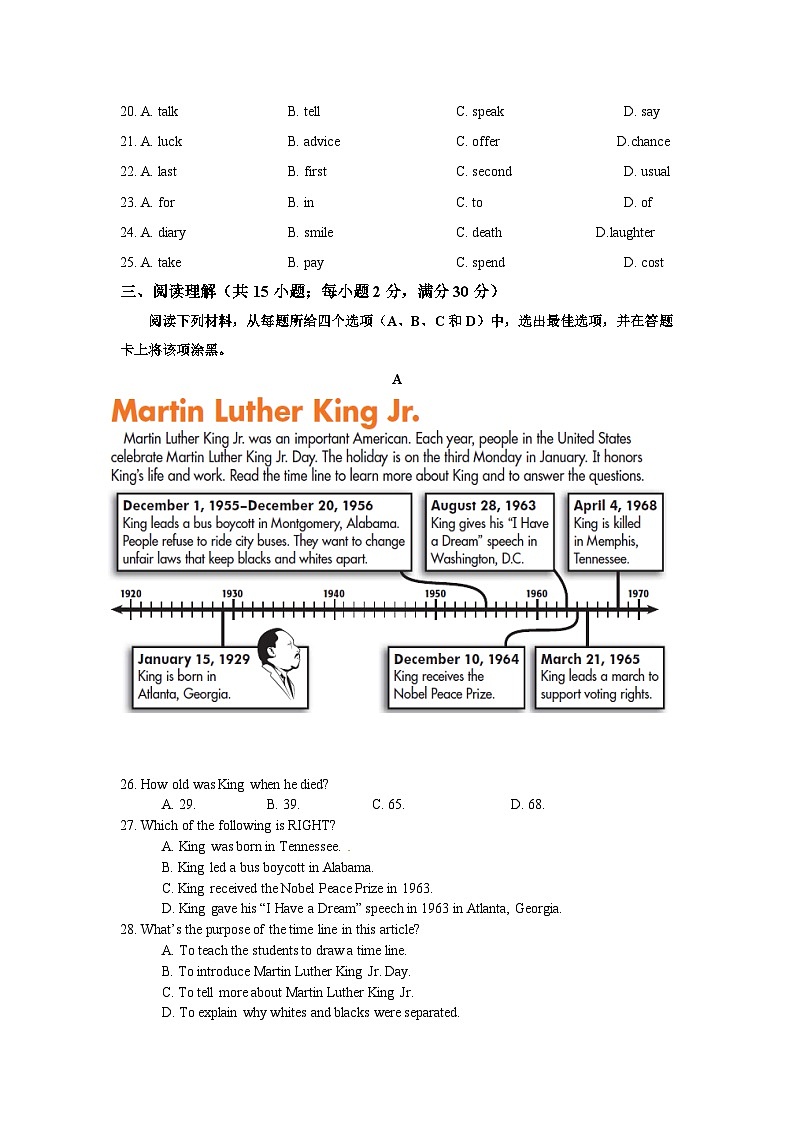 20. A. talk B. tell C. speak D. say

21. A. luck B. advice C. offer D.chance

22. A. last B. first C. second D. usual

23. A. for B. in C. to D. of

24. A. diary B. smile C. death D.laughter

25. A. take B. pay C. spend D. cost

三、阅读理解（共 15 小题；每小题 2 分，满分 30 分）

阅读下列材料，从每题所给四个选项（A、B、C 和 D）中，选出最佳选项，并在答题卡上将该项涂黑。

A

Martin Luther King Jr.

Martin Luther King Jr. was an important American. Each year, people in the United States celebrate Martin Luther King Jr. Day. The holiday is on the third Monday in January. It honors King's life and work. Read the time line to learn more about King and to answer the questions.

December 1, 1955–December 20, 1956
King leads a bus boycott in Montgomery, Alabama. People refuse to ride city buses. They want to change unfair laws that keep blacks and whites apart.

August 28, 1963
King gives his "I Have a Dream" speech in Washington, D.C.

April 4, 1968
King is killed in Memphis, Tennessee.

1920 1930 1940 1950 1960 1970

January 15, 1929
King is born in Atlanta, Georgia.

December 10, 1964
King receives the Nobel Peace Prize.

March 21, 1965
King leads a march to support voting rights.

26. How old was King when he died?
A. 29. B. 39. C. 65. D. 68.

27. Which of the following is RIGHT?
A. King was born in Tennessee. .
B. King led a bus boycott in Alabama.
C. King received the Nobel Peace Prize in 1963.
D. King gave his "I Have a Dream" speech in 1963 in Atlanta, Georgia.

28. What's the purpose of the time line in this article?
A. To teach the students to draw a time line.
B. To introduce Martin Luther King Jr. Day.
C. To tell more about Martin Luther King Jr.
D. To explain why whites and blacks were separated.